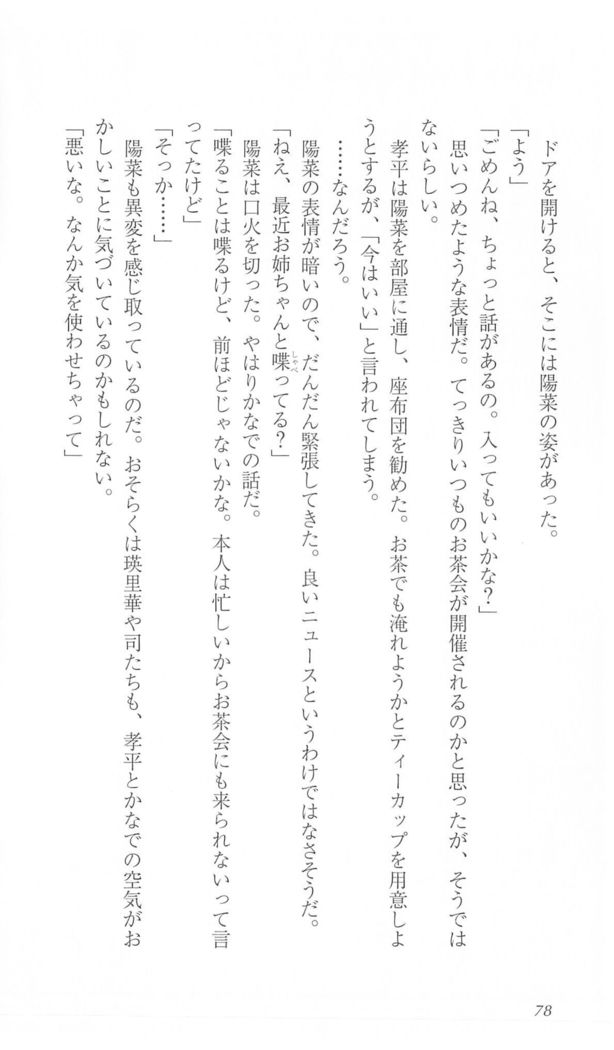 ドアを開けると、そこには陽菜の姿があった。
「よう」
「ごめんね、ちょっと話があるの。入ってもいいかな？」
　思いつめたような表情だ。てっきりいつものお茶会が開催されるのかと思ったが、そうではないらしい。
　孝平は陽菜を部屋に通し、座布団を勧めた。お茶でも淹れようかとティーカップを用意しようとするが、「今はいい」と言われてしまう。
　……なんだろう。
　陽菜の表情が暗いので、だんだん緊張してきた。良いニュースというわけではなさそうだ。
「ねえ、最近お姉ちゃんと喋ってる？」
　陽菜は口火を切った。やはりかなでの話だ。
「喋ることは喋るけど、前ほどじゃないかな。本人は忙しいからお茶会にも来られないって言ってたけど」
「そっか……」
　陽菜も異変を感じ取っているのだ。おそらくは瑛里華や司たちも、孝平とかなでの空気がおかしいことに気づいているのかもしれない。
「悪いな。なんか気を使わせちゃって」

78